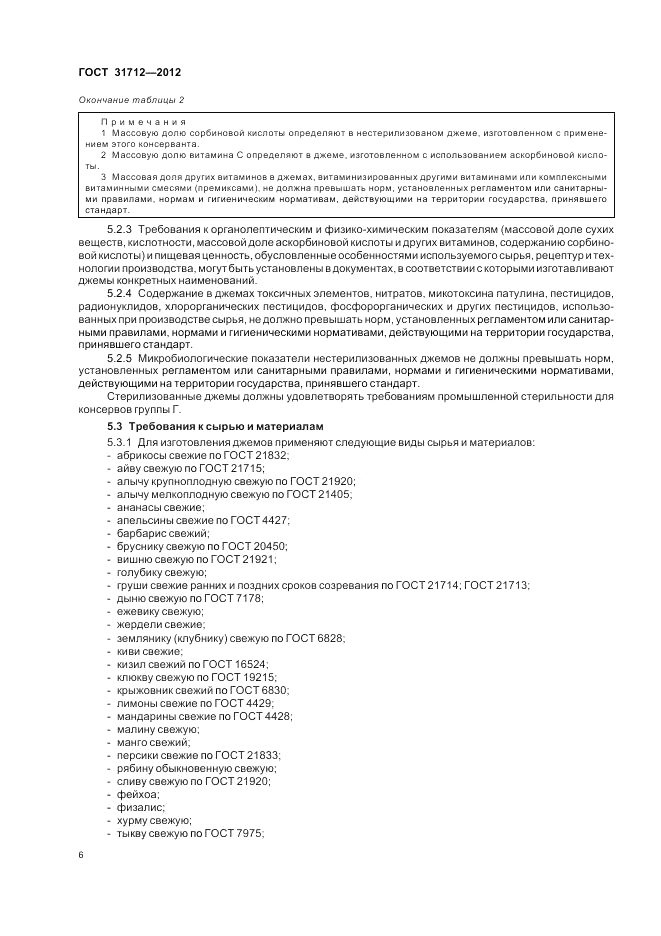 ГОСТ 31712—2012

Окончание таблицы 2

Примечания
1 Массовую долю сорбиновой кислоты определяют в нестерилизованом джеме, изготовленном с применением этого консерванта.
2 Массовую долю витамина С определяют в джеме, изготовленном с использованием аскорбиновой кислоты.
3 Массовая доля других витаминов в джемах, витаминизированных другими витаминами или комплексными витаминными смесями (премиксами), не должна превышать норм, установленных регламентом или санитарными правилами, нормам и гигиеническим нормативам, действующими на территории государства, принявшего стандарт.

5.2.3 Требования к органолептическим и физико-химическим показателям (массовой доле сухих веществ, кислотности, массовой доле аскорбиновой кислоты и других витаминов, содержанию сорбиновой кислоты) и пищевая ценность, обусловленные особенностями используемого сырья, рецептур и технологии производства, могут быть установлены в документах, в соответствии с которыми изготавливают джемы конкретных наименований.

5.2.4 Содержание в джемах токсичных элементов, нитратов, микотоксина патулина, пестицидов, радионуклидов, хлорорганических пестицидов, фосфорорганических и других пестицидов, использованных при производстве сырья, не должно превышать норм, установленных регламентом или санитарными правилами, нормами и гигиеническими нормативами, действующими на территории государства, принявшего стандарт.

5.2.5 Микробиологические показатели нестерилизованных джемов не должны превышать норм, установленных регламентом или санитарными правилами, нормами и гигиеническими нормативами, действующими на территории государства, принявшего стандарт.

Стерилизованные джемы должны удовлетворять требованиям промышленной стерильности для консервов группы Г.

5.3 Требования к сырью и материалам

5.3.1 Для изготовления джемов применяют следующие виды сырья и материалов:
- абрикосы свежие по ГОСТ 21832;
- айву свежую по ГОСТ 21715;
- алычу крупноплодную свежую по ГОСТ 21920;
- алычу мелкоплодную свежую по ГОСТ 21405;
- ананасы свежие;
- апельсины свежие по ГОСТ 4427;
- барбарис свежий;
- бруснику свежую по ГОСТ 20450;
- вишню свежую по ГОСТ 21921;
- голубику свежую;
- груши свежие ранних и поздних сроков созревания по ГОСТ 21714; ГОСТ 21713;
- дыню свежую по ГОСТ 7178;
- ежевику свежую;
- жердели свежие;
- землянику (клубнику) свежую по ГОСТ 6828;
- киви свежие;
- кизил свежий по ГОСТ 16524;
- клюкву свежую по ГОСТ 19215;
- крыжовник свежий по ГОСТ 6830;
- лимоны свежие по ГОСТ 4429;
- мандарины свежие по ГОСТ 4428;
- малину свежую;
- манго свежий;
- персики свежие по ГОСТ 21833;
- рябину обыкновенную свежую;
- сливу свежую по ГОСТ 21920;
- фейхоа;
- физалис;
- хурму свежую;
- тыкву свежую по ГОСТ 7975;

6